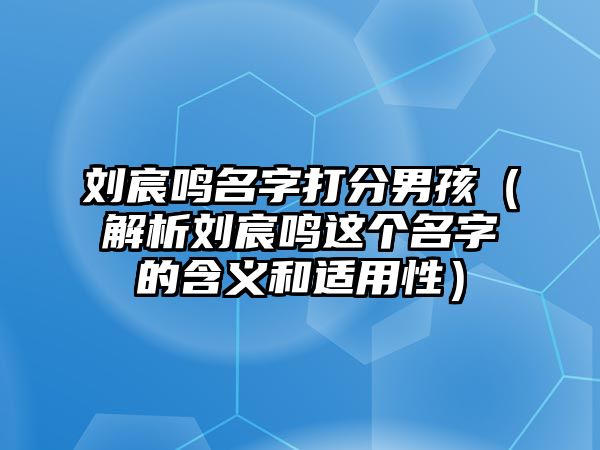 刘宸鸣名字打分男孩（解析刘宸鸣这个名字的含义和适用性）